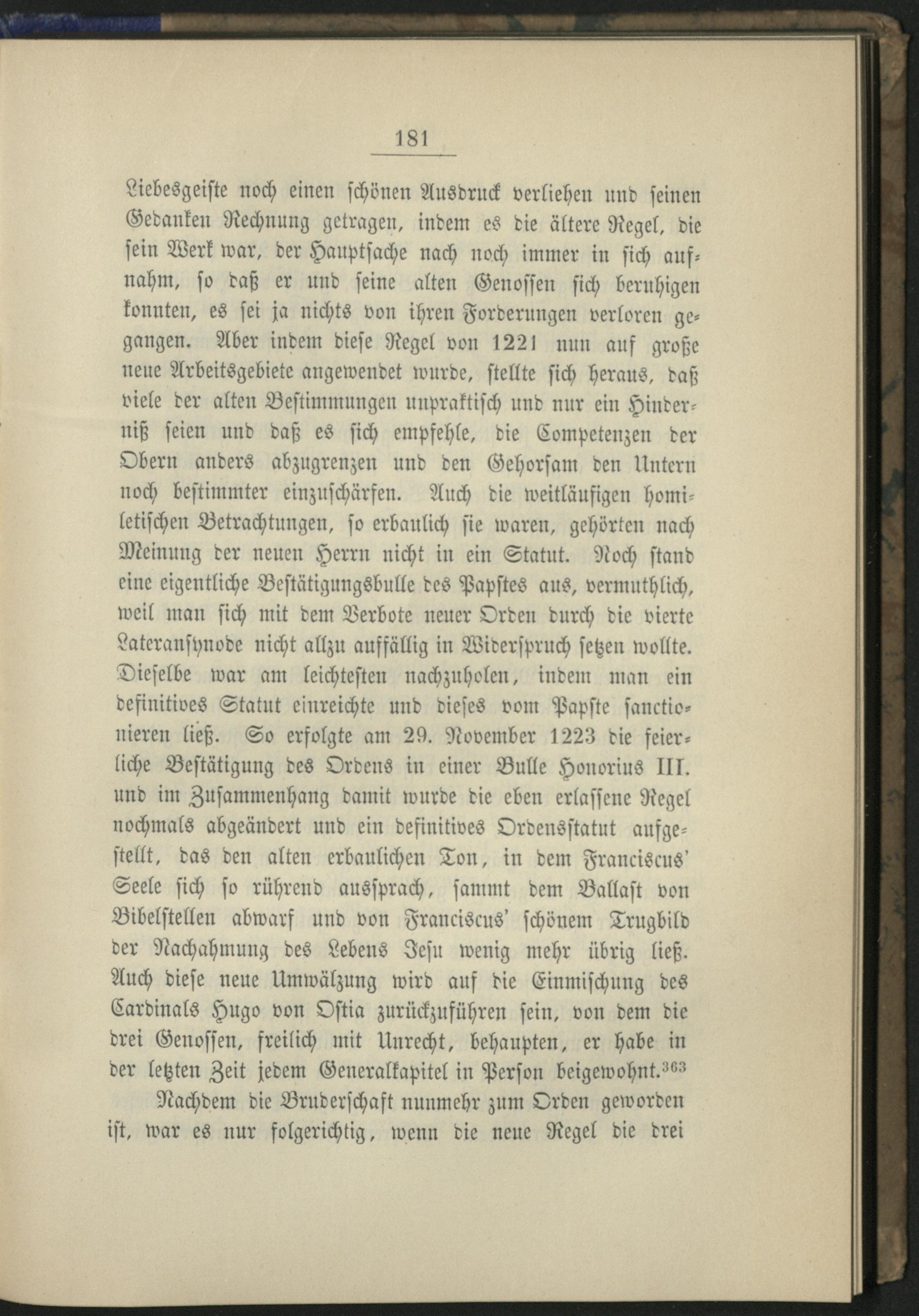 181

Liebesgeiste noch einen schönen Ausdruck verliehen und seinen Gedanken Rechnung getragen, indem es die ältere Regel, die sein Werk war, der Hauptsache nach noch immer in sich aufnahm, so daß er und seine alten Genossen sich beruhigen konnten, es sei ja nichts von ihren Forderungen verloren gegangen. Aber indem diese Regel von 1221 nun auf große neue Arbeitsgebiete angewendet wurde, stellte sich heraus, daß viele der alten Bestimmungen unpraktisch und nur ein Hinderniß seien und daß es sich empfehle, die Competenzen der Obern anders abzugrenzen und den Gehorsam den Untern noch bestimmter einzuschärfen. Auch die weitläufigen homiletischen Betrachtungen, so erbaulich sie waren, gehörten nach Meinung der neuen Herrn nicht in ein Statut. Noch stand eine eigentliche Bestätigungsbulle des Papstes aus, vermuthlich, weil man sich mit dem Verbote neuer Orden durch die vierte Lateransynode nicht allzu auffällig in Widerspruch setzen wollte. Dieselbe war am leichtesten nachzuholen, indem man ein definitives Statut einreichte und dieses vom Papste sanctionieren ließ. So erfolgte am 29. November 1223 die feierliche Bestätigung des Ordens in einer Bulle Honorius III. und im Zusammenhang damit wurde die eben erlassene Regel nochmals abgeändert und ein definitives Ordensstatut aufgestellt, das den alten erbaulichen Ton, in dem Franciscus' Seele sich so rührend aussprach, sammt dem Ballast von Bibelstellen abwarf und von Franciscus' schönem Trugbild der Nachahmung des Lebens Jesu wenig mehr übrig ließ. Auch diese neue Umwälzung wird auf die Einmischung des Cardinals Hugo von Ostia zurückzuführen sein, von dem die drei Genossen, freilich mit Unrecht, behaupten, er habe in der letzten Zeit jedem Generalkapitel in Person beigewohnt.$^{363}$

Nachdem die Bruderschaft nunmehr zum Orden geworden ist, war es nur folgerichtig, wenn die neue Regel die drei